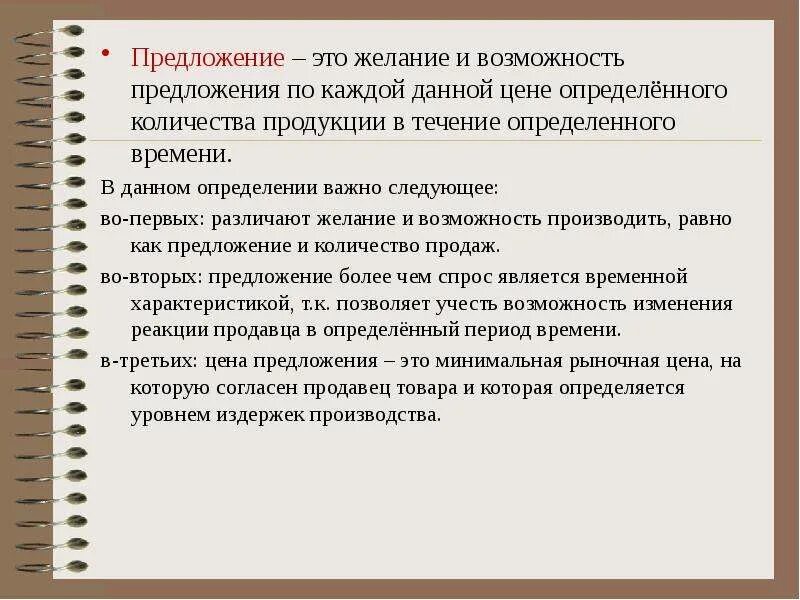 • Предложение – это желание и возможность предложения по каждой данной цене определённого количества продукции в течение определенного времени.

В данном определении важно следующее:

во-первых: различают желание и возможность производить, равно как предложение и количество продаж.

во-вторых: предложение более чем спрос является временной характеристикой, т.к. позволяет учесть возможность изменения реакции продавца в определённый период времени.

в-третьих: цена предложения – это минимальная рыночная цена, на которую согласен продавец товара и которая определяется уровнем издержек производства.